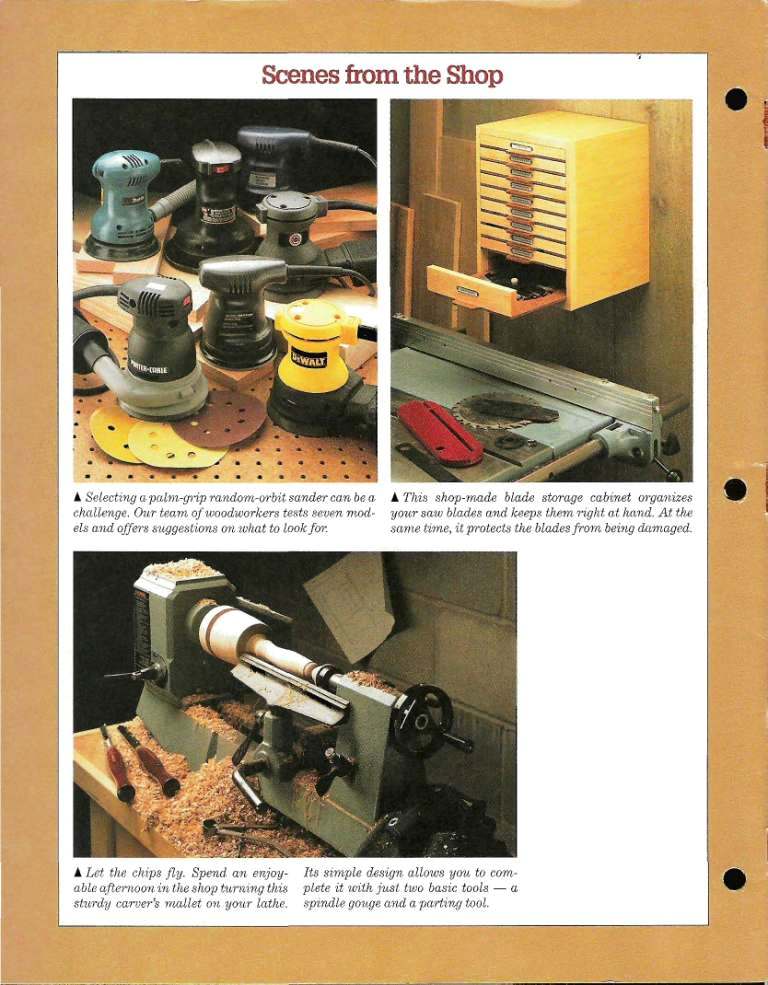 Scenes from the Shop

PORTER-CABLE

DEWALT

▲ Selecting a palm-grip random-orbit sander can be a challenge. Our team of woodworkers tests seven models and offers suggestions on what to look for.

▲ This shop-made blade storage cabinet organizes your saw blades and keeps them right at hand. At the same time, it protects the blades from being damaged.

▲ Let the chips fly. Spend an enjoyable afternoon in the shop turning this sturdy carver's mallet on your lathe. Its simple design allows you to complete it with just two basic tools — a spindle gouge and a parting tool.